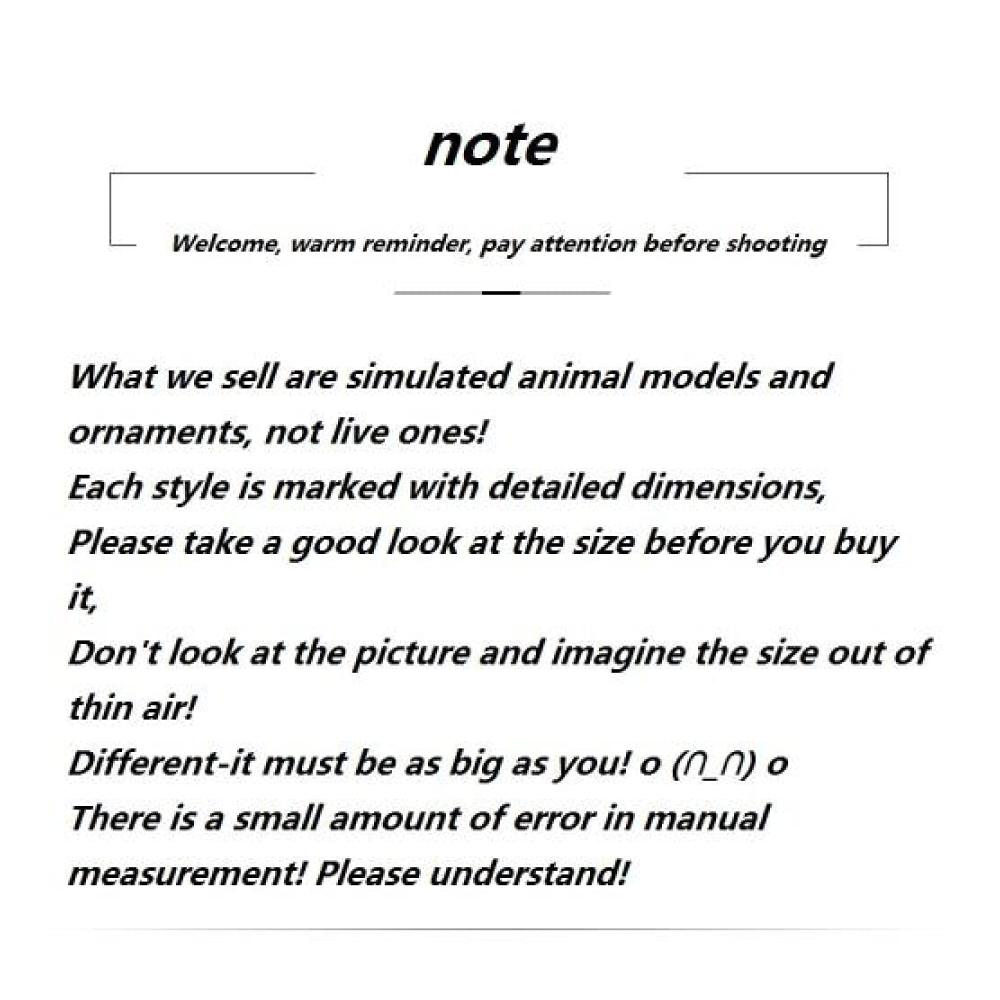 note

Welcome, warm reminder, pay attention before shooting

What we sell are simulated animal models and ornaments, not live ones!
Each style is marked with detailed dimensions,
Please take a good look at the size before you buy it,
Don't look at the picture and imagine the size out of thin air!
Different-it must be as big as you! o (∩_∩) o
There is a small amount of error in manual measurement! Please understand!